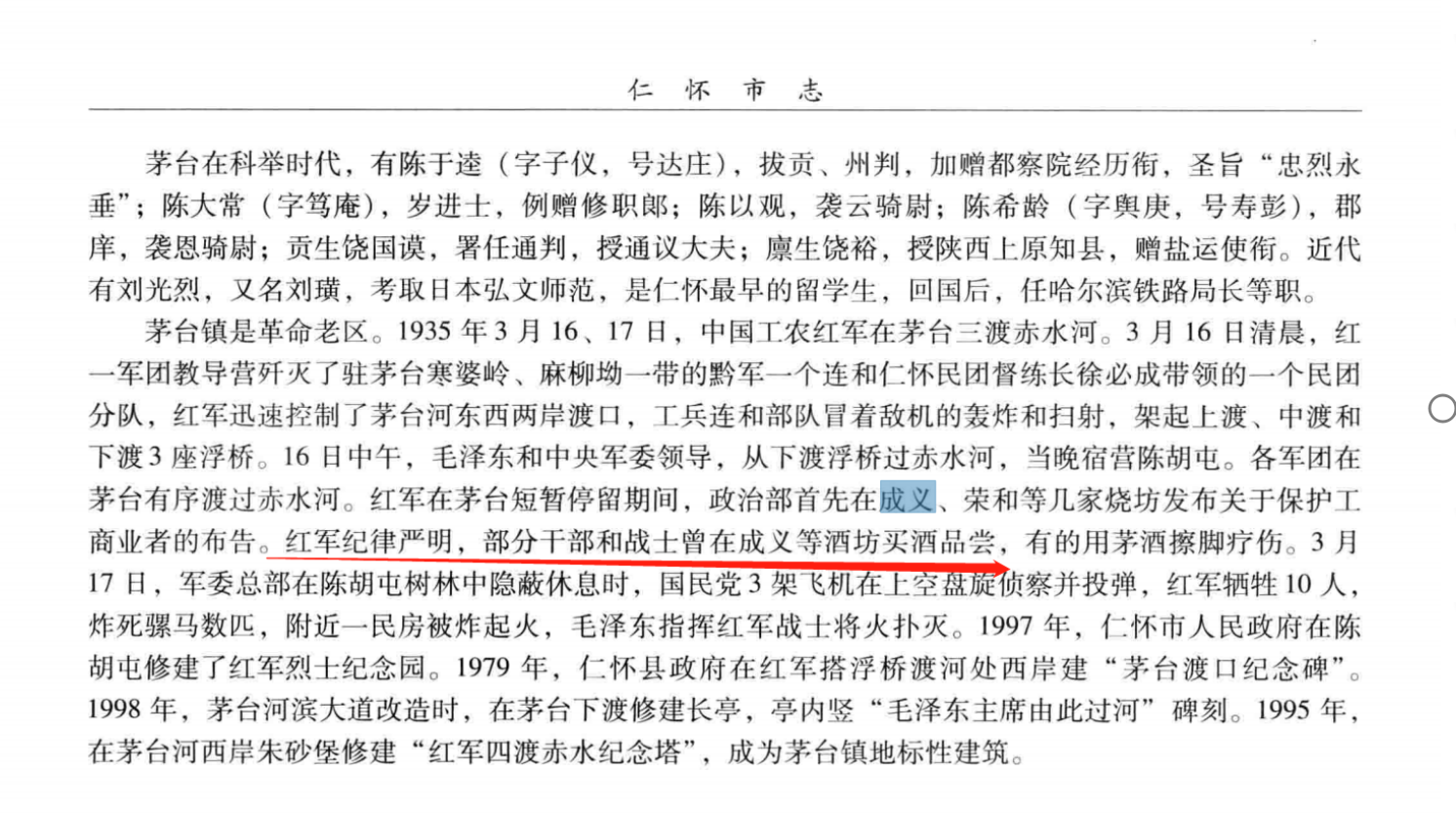 仁 怀 市 志

茅台在科举时代，有陈于逵（字子仪，号达庄），拔贡、州判，加赠都察院经历衔，圣旨“忠烈永垂”；陈大常（字笃庵），岁进士，例赠修职郎；陈以观，袭云骑尉；陈希龄（字舆庚，号寿彭），郡庠，袭恩骑尉；贡生饶国谟，署任通判，授通议大夫；廪生饶裕，授陕西上原知县，赠盐运使衔。近代有刘光烈，又名刘璜，考取日本弘文师范，是仁怀最早的留学生，回国后，任哈尔滨铁路局长等职。

茅台镇是革命老区。1935 年 3 月 16、17 日，中国工农红军在茅台三渡赤水河。3 月 16 日清晨，红一军团教导营歼灭了驻茅台寒婆岭、麻柳坳一带的黔军一个连和仁怀民团督练长徐必成带领的一个民团分队，红军迅速控制了茅台河东西两岸渡口，工兵连和部队冒着敌机的轰炸和扫射，架起上渡、中渡和下渡 3 座浮桥。16 日中午，毛泽东和中央军委领导，从下渡浮桥过赤水河，当晚宿营陈胡屯。各军团在茅台有序渡过赤水河。红军在茅台短暂停留期间，政治部首先在成义、荣和等几家烧坊发布关于保护工商业者的布告。红军纪律严明，部分干部和战士曾在成义等酒坊买酒品尝，有的用茅酒擦脚疗伤。3 月 17 日，军委总部在陈胡屯树林中隐蔽休息时，国民党 3 架飞机在上空盘旋侦察并投弹，红军牺牲 10 人，炸死骡马数匹，附近一民房被炸起火，毛泽东指挥红军战士将火扑灭。1997 年，仁怀市人民政府在陈胡屯修建了红军烈士纪念园。1979 年，仁怀县政府在红军搭浮桥渡河处西岸建“茅台渡口纪念碑”。1998 年，茅台河滨大道改造时，在茅台下渡修建长亭，亭内竖“毛泽东主席由此过河”碑刻。1995 年，在茅台河西岸朱砂堡修建“红军四渡赤水纪念塔”，成为茅台镇地标性建筑。